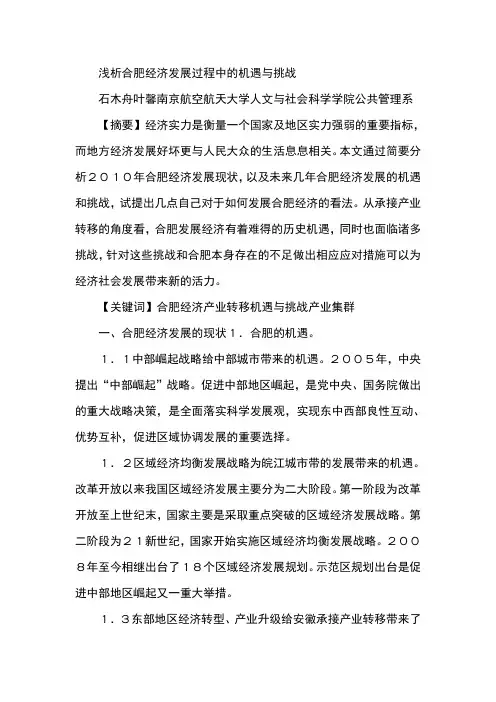 浅析合肥经济发展过程中的机遇与挑战

石木舟叶馨南京航空航天大学人文与社会科学学院公共管理系

【摘要】经济实力是衡量一个国家及地区实力强弱的重要指标，而地方经济发展好坏更与人民大众的生活息息相关。本文通过简要分析２０１０年合肥经济发展现状，以及未来几年合肥经济发展的机遇和挑战，试提出几点自己对于如何发展合肥经济的看法。从承接产业转移的角度看，合肥发展经济有着难得的历史机遇，同时也面临诸多挑战，针对这些挑战和合肥本身存在的不足做出相应应对措施可以为经济社会发展带来新的活力。

【关键词】合肥经济产业转移机遇与挑战产业集群

一、合肥经济发展的现状１．合肥的机遇。

１．１中部崛起战略给中部城市带来的机遇。２００５年，中央提出“中部崛起”战略。促进中部地区崛起，是党中央、国务院做出的重大战略决策，是全面落实科学发展观，实现东中西部良性互动、优势互补，促进区域协调发展的重要选择。

１．２区域经济均衡发展战略为皖江城市带的发展带来的机遇。改革开放以来我国区域经济发展主要分为二大阶段。第一阶段为改革开放至上世纪末，国家主要是采取重点突破的区域经济发展战略。第二阶段为２１新世纪，国家开始实施区域经济均衡发展战略。２００８年至今相继出台了１８个区域经济发展规划。示范区规划出台是促进中部地区崛起又一重大举措。

１．３东部地区经济转型、产业升级给安徽承接产业转移带来了